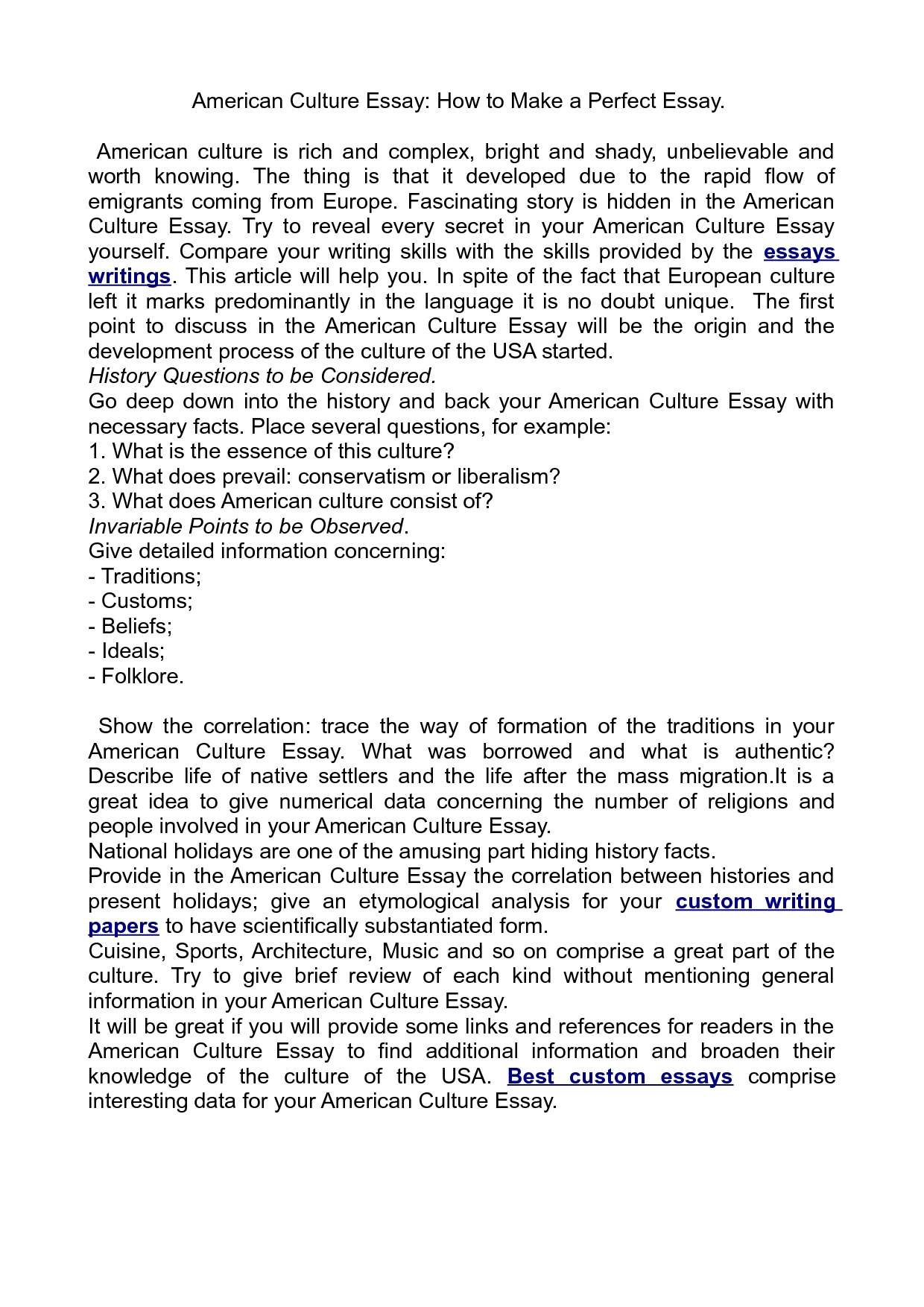 American Culture Essay: How to Make a Perfect Essay.

American culture is rich and complex, bright and shady, unbelievable and worth knowing. The thing is that it developed due to the rapid flow of emigrants coming from Europe. Fascinating story is hidden in the American Culture Essay. Try to reveal every secret in your American Culture Essay yourself. Compare your writing skills with the skills provided by the essays writings. This article will help you. In spite of the fact that European culture left it marks predominantly in the language it is no doubt unique. The first point to discuss in the American Culture Essay will be the origin and the development process of the culture of the USA started.
History Questions to be Considered.
Go deep down into the history and back your American Culture Essay with necessary facts. Place several questions, for example:
1. What is the essence of this culture?
2. What does prevail: conservatism or liberalism?
3. What does American culture consist of?
Invariable Points to be Observed.
Give detailed information concerning:
- Traditions;
- Customs;
- Beliefs;
- Ideals;
- Folklore.

Show the correlation: trace the way of formation of the traditions in your American Culture Essay. What was borrowed and what is authentic? Describe life of native settlers and the life after the mass migration.It is a great idea to give numerical data concerning the number of religions and people involved in your American Culture Essay.
National holidays are one of the amusing part hiding history facts.
Provide in the American Culture Essay the correlation between histories and present holidays; give an etymological analysis for your custom writing papers to have scientifically substantiated form.
Cuisine, Sports, Architecture, Music and so on comprise a great part of the culture. Try to give brief review of each kind without mentioning general information in your American Culture Essay.
It will be great if you will provide some links and references for readers in the American Culture Essay to find additional information and broaden their knowledge of the culture of the USA. Best custom essays comprise interesting data for your American Culture Essay.